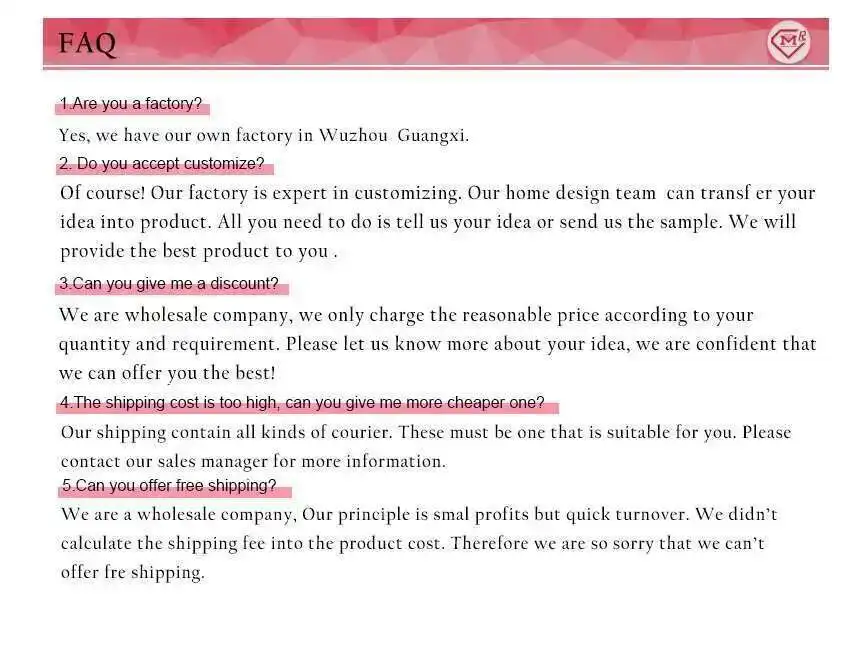 FAQ

MR

1.Are you a factory?

Yes, we have our own factory in Wuzhou Guangxi.

2. Do you accept customize?

Of course! Our factory is expert in customizing. Our home design team can transf er your idea into product. All you need to do is tell us your idea or send us the sample. We will provide the best product to you .

3.Can you give me a discount?

We are wholesale company, we only charge the reasonable price according to your quantity and requirement. Please let us know more about your idea, we are confident that we can offer you the best!

4.The shipping cost is too high, can you give me more cheaper one?

Our shipping contain all kinds of courier. These must be one that is suitable for you. Please contact our sales manager for more information.

5.Can you offer free shipping?

We are a wholesale company, Our principle is smal profits but quick turnover. We didn't calculate the shipping fee into the product cost. Therefore we are so sorry that we can't offer fre shipping.